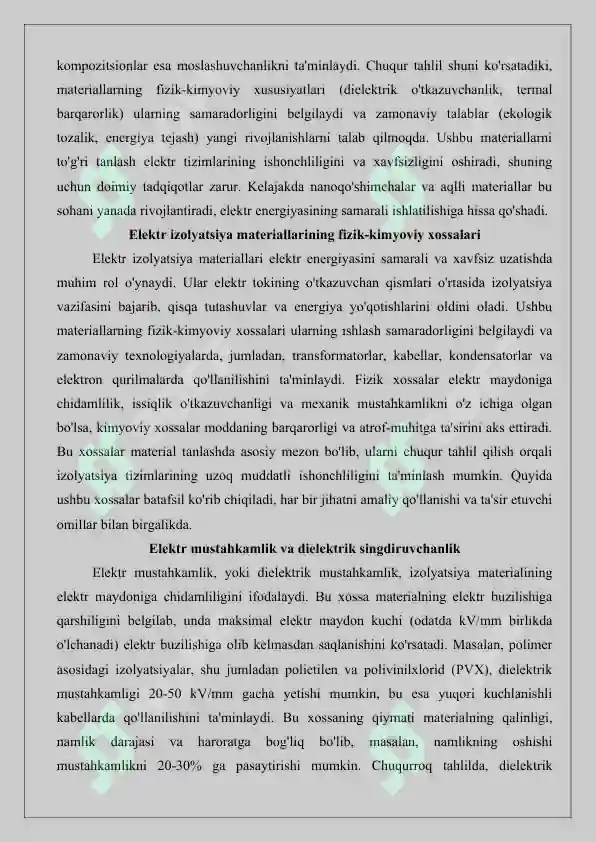 kompozitsionlar esa moslashuvchanlikni ta'minlaydi. Chuqur tahlil shuni ko'rsatadiki, materiallarning fizik-kimyoviy xususiyatlari (dielektrik o'tkazuvchanlik, termal barqarorlik) ularning samaradorligini belgilaydi va zamonaviy talablar (ekologik tozalik, energiya tejash) yangi rivojlanishlarni talab qilmoqda. Ushbu materiallarni to'g'ri tanlash elektr tizimlarining ishonchliligini va xavfsizligini oshiradi, shuning uchun doimiy tadqiqotlar zarur. Kelajakda nanoqo'shimchalar va aqlli materiallar bu sohani yanada rivojlantiradi, elektr energiyasining samarali ishlatilishiga hissa qo'shadi.

Elektr izolyatsiya materiallarining fizik-kimyoviy xossalari

Elektr izolyatsiya materiallari elektr energiyasini samarali va xavfsiz uzatishda muhim rol o'ynaydi. Ular elektr tokining o'tkazuvchan qismlari o'rtasida izolyatsiya vazifasini bajarib, qisqa tutashuvlar va energiya yo'qotishlarini oldini oladi. Ushbu materiallarning fizik-kimyoviy xossalari ularning ishlash samaradorligini belgilaydi va zamonaviy texnologiyalarda, jumladan, transformatorlar, kabellar, kondensatorlar va elektron qurilmalarda qo'llanilishini ta'minlaydi. Fizik xossalar elektr maydoniga chidamlilik, issiqlik o'tkazuvchanligi va mexanik mustahkamlikni o'z ichiga olgan bo'lsa, kimyoviy xossalar moddaning barqarorligi va atrof-muhitga ta'sirini aks ettiradi. Bu xossalar material tanlashda asosiy mezon bo'lib, ularni chuqur tahlil qilish orqali izolyatsiya tizimlarining uzoq muddatli ishonchliligini ta'minlash mumkin. Quyida ushbu xossalar batafsil ko'rib chiqiladi, har bir jihatni amaliy qo'llanishi va ta'sir etuvchi omillar bilan birgalikda.

Elektr mustahkamlik va dielektrik singdiruvchanlik

Elektr mustahkamlik, yoki dielektrik mustahkamlik, izolyatsiya materialining elektr maydoniga chidamliligini ifodalaydi. Bu xossa materialning elektr buzilishiga qarshiligini belgilab, unda maksimal elektr maydon kuchi (odatda kV/mm birlikda o'lchanadi) elektr buzilishiga olib kelmasdan saqlanishini ko'rsatadi. Masalan, polimer asosidagi izolyatsiyalar, shu jumladan polietilen va polivinilxlorid (PVX), dielektrik mustahkamligi 20-50 kV/mm gacha yetishi mumkin, bu esa yuqori kuchlanishli kabellarda qo'llanilishini ta'minlaydi. Bu xossaning qiymati materialning qalinligi, namlik darajasi va haroratga bog'liq bo'lib, masalan, namlikning oshishi mustahkamlikni 20-30% ga pasaytirishi mumkin. Chuqurroq tahlilda, dielektrik